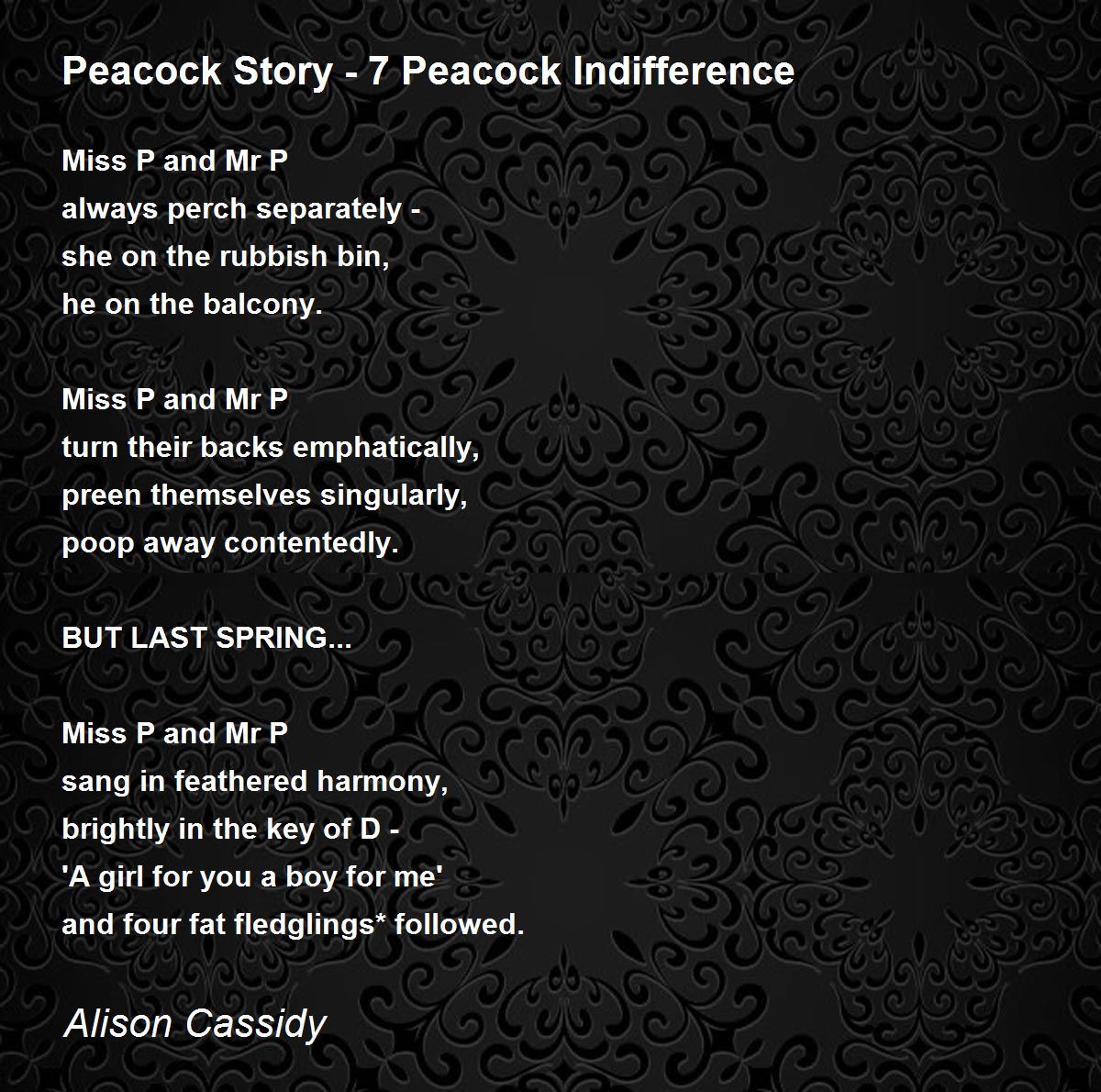 Peacock Story - 7 Peacock Indifference

Miss P and Mr P
always perch separately -
she on the rubbish bin,
he on the balcony.

Miss P and Mr P
turn their backs emphatically,
preen themselves singularly,
poop away contentedly.

BUT LAST SPRING...

Miss P and Mr P
sang in feathered harmony,
brightly in the key of D -
'A girl for you a boy for me'
and four fat fledglings* followed.

Alison Cassidy